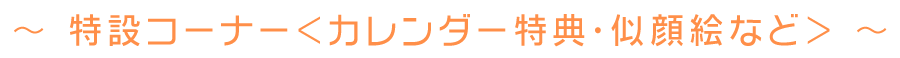 ～ 特設コーナー＜カレンダー特典・似顔絵など＞ ～